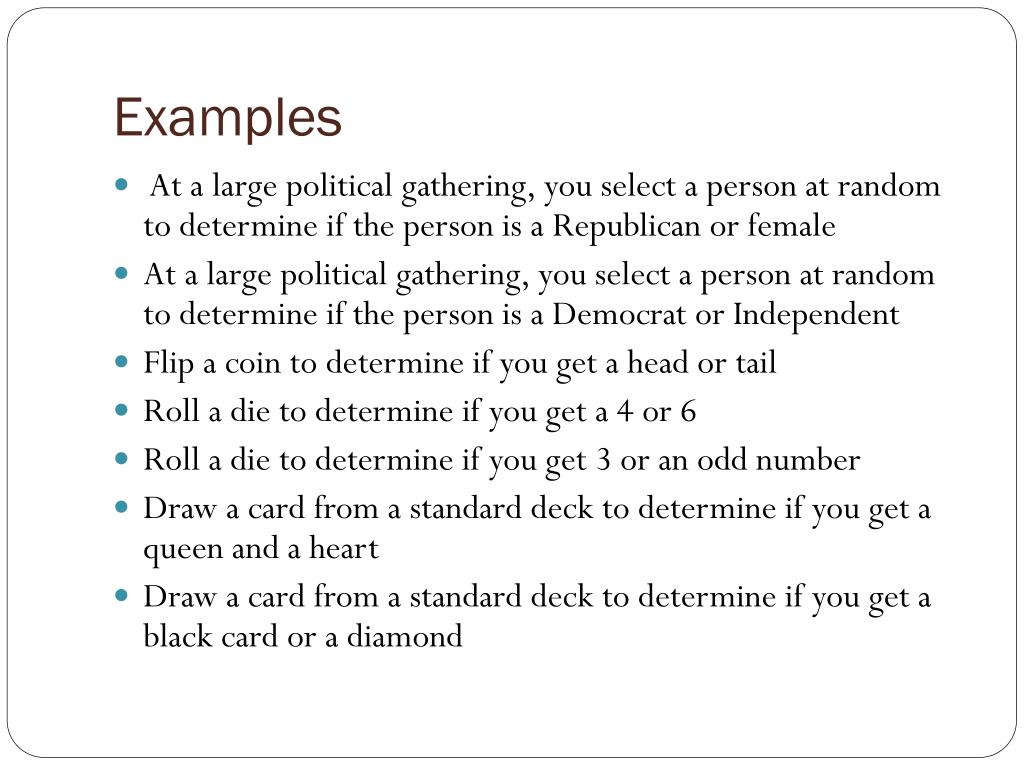 Examples

- At a large political gathering, you select a person at random to determine if the person is a Republican or female
- At a large political gathering, you select a person at random to determine if the person is a Democrat or Independent
- Flip a coin to determine if you get a head or tail
- Roll a die to determine if you get a 4 or 6
- Roll a die to determine if you get 3 or an odd number
- Draw a card from a standard deck to determine if you get a queen and a heart
- Draw a card from a standard deck to determine if you get a black card or a diamond